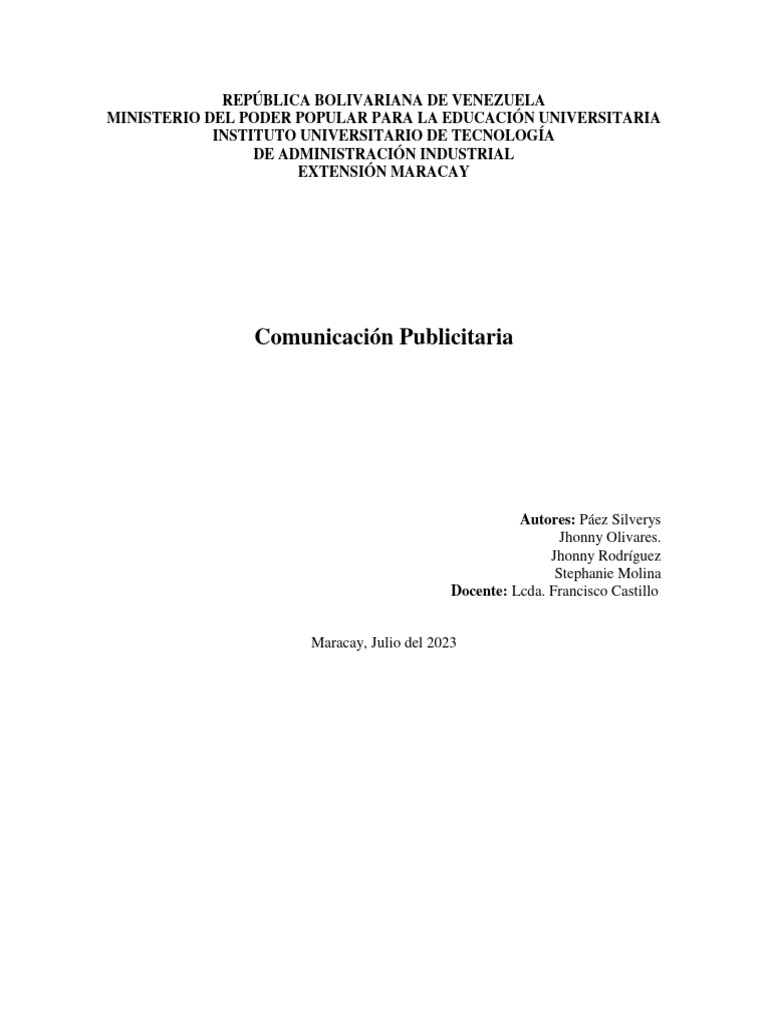 REPÚBLICA BOLIVARIANA DE VENEZUELA
MINISTERIO DEL PODER POPULAR PARA LA EDUCACIÓN UNIVERSITARIA
INSTITUTO UNIVERSITARIO DE TECNOLOGÍA
DE ADMINISTRACIÓN INDUSTRIAL
EXTENSIÓN MARACAY

Comunicación Publicitaria

Autores: Páez Silverys
Jhonny Olivares.
Jhonny Rodríguez
Stephanie Molina
Docente: Lcda. Francisco Castillo

Maracay, Julio del 2023